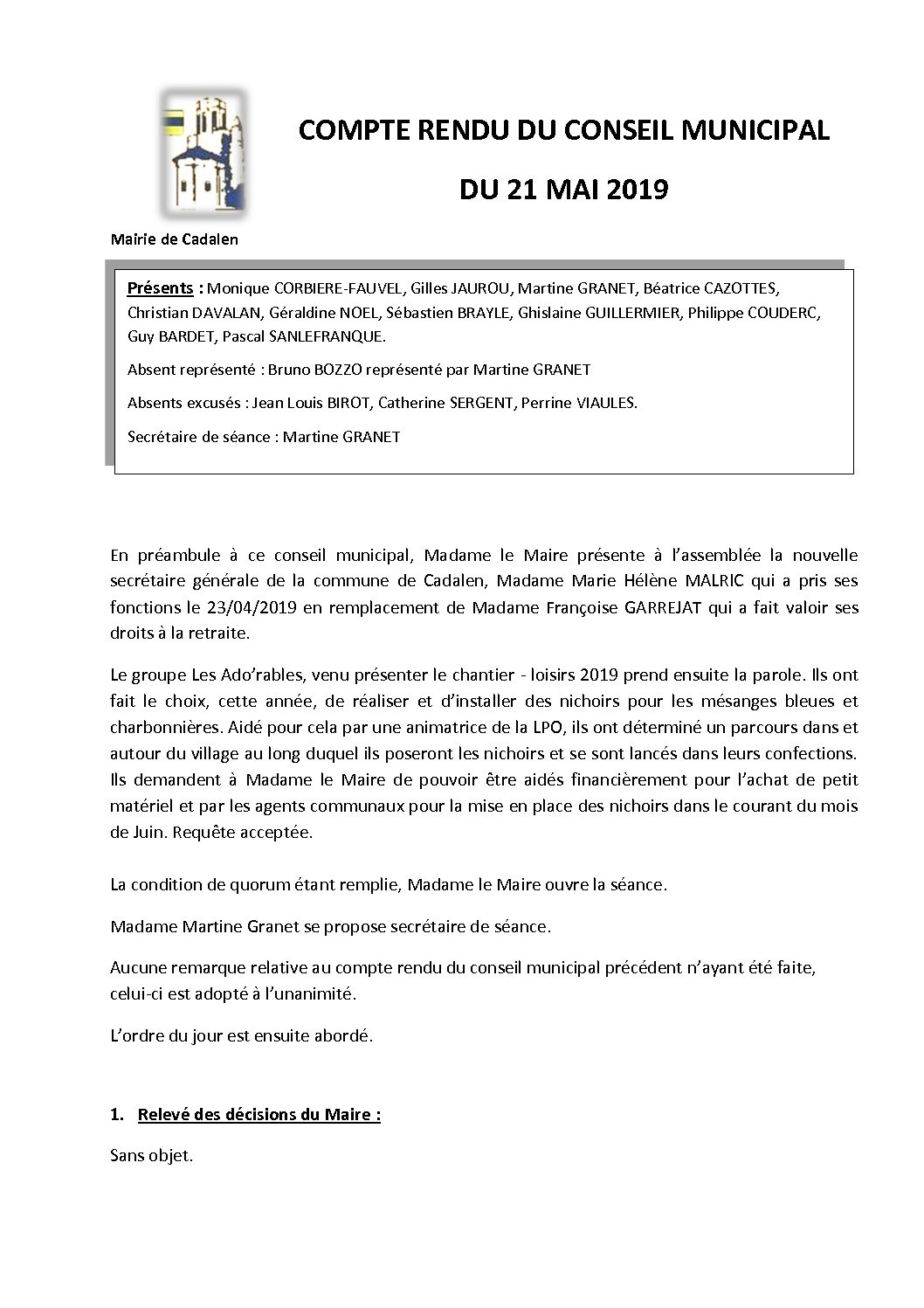 COMPTE RENDU DU CONSEIL MUNICIPAL

DU 21 MAI 2019

Mairie de Cadalen

Présents : Monique CORBIERE-FAUVEL, Gilles JAUROU, Martine GRANET, Béatrice CAZOTTES, Christian DAVALAN, Géraldine NOEL, Sébastien BRAYLE, Ghislaine GUILLERMIER, Philippe COUDERC, Guy BARDET, Pascal SANLEFRANQUE.

Absent représenté : Bruno BOZZO représenté par Martine GRANET

Absents excusés : Jean Louis BIROT, Catherine SERGENT, Perrine VIAULES.

Secrétaire de séance : Martine GRANET

En préambule à ce conseil municipal, Madame le Maire présente à l'assemblée la nouvelle secrétaire générale de la commune de Cadalen, Madame Marie Hélène MALRIC qui a pris ses fonctions le 23/04/2019 en remplacement de Madame Françoise GARREJAT qui a fait valoir ses droits à la retraite.

Le groupe Les Ado'rables, venu présenter le chantier - loisirs 2019 prend ensuite la parole. Ils ont fait le choix, cette année, de réaliser et d'installer des nichoirs pour les mésanges bleues et charbonnières. Aidé pour cela par une animatrice de la LPO, ils ont déterminé un parcours dans et autour du village au long duquel ils poseront les nichoirs et se sont lancés dans leurs confections. Ils demandent à Madame le Maire de pouvoir être aidés financièrement pour l'achat de petit matériel et par les agents communaux pour la mise en place des nichoirs dans le courant du mois de Juin. Requête acceptée.

La condition de quorum étant remplie, Madame le Maire ouvre la séance.

Madame Martine Granet se propose secrétaire de séance.

Aucune remarque relative au compte rendu du conseil municipal précédent n'ayant été faite, celui-ci est adopté à l'unanimité.

L'ordre du jour est ensuite abordé.

1. Relevé des décisions du Maire :

Sans objet.